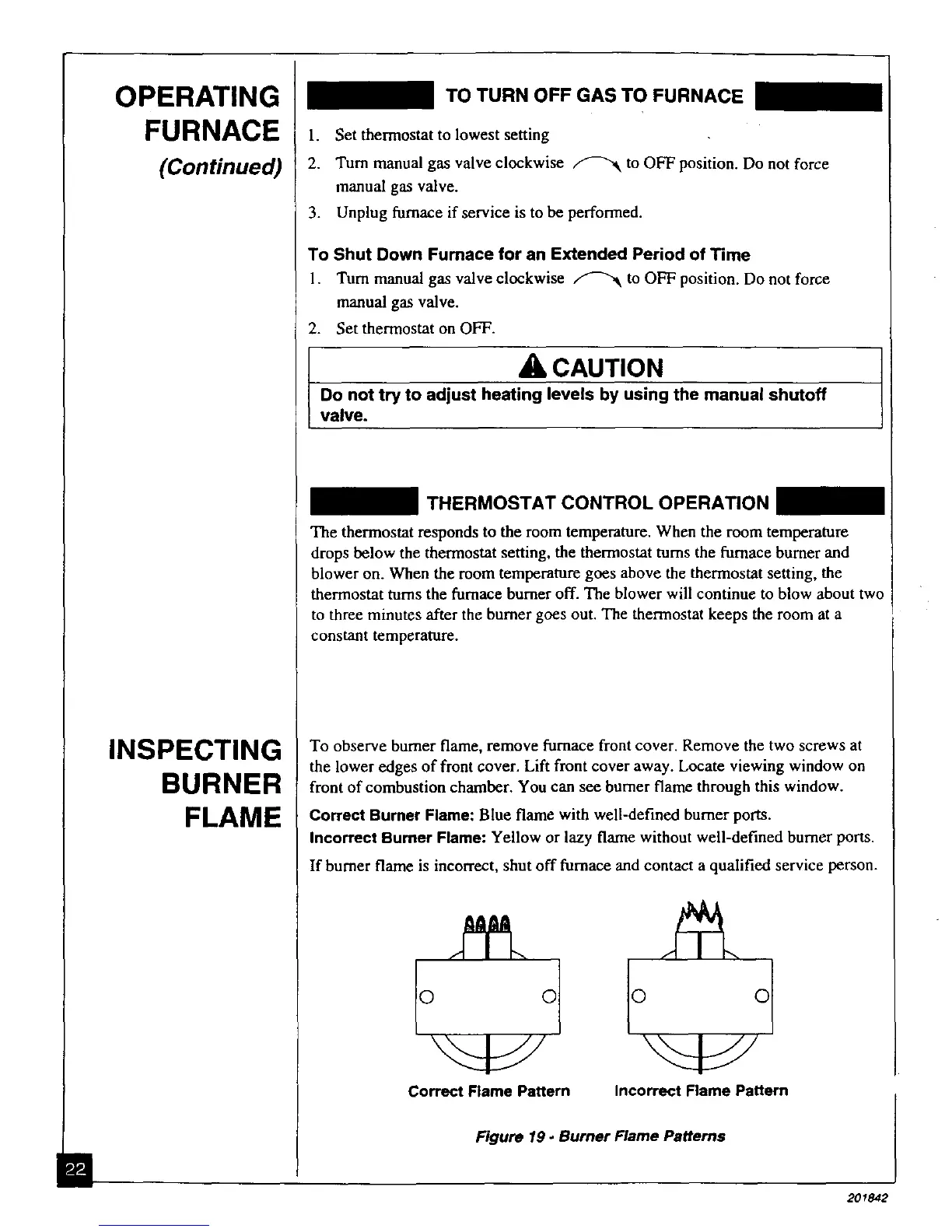 OPERATING FURNACE (Continued)

TO TURN OFF GAS TO FURNACE

1. Set thermostat to lowest setting
2. Turn manual gas valve clockwise to OFF position. Do not force manual gas valve.
3. Unplug furnace if service is to be performed.

To Shut Down Furnace for an Extended Period of Time

1. Turn manual gas valve clockwise to OFF position. Do not force manual gas valve.
2. Set thermostat on OFF.

CAUTION

Do not try to adjust heating levels by using the manual shutoff valve.

THERMOSTAT CONTROL OPERATION

The thermostat responds to the room temperature. When the room temperature drops below the thermostat setting, the thermostat turns the furnace burner and blower on. When the room temperature goes above the thermostat setting, the thermostat turns the furnace burner off. The blower will continue to blow about two to three minutes after the burner goes out. The thermostat keeps the room at a constant temperature.

INSPECTING BURNER FLAME

To observe burner flame, remove furnace front cover. Remove the two screws at the lower edges of front cover. Lift front cover away. Locate viewing window on front of combustion chamber. You can see burner flame through this window.

Correct Burner Flame: Blue flame with well-defined burner ports.

Incorrect Burner Flame: Yellow or lazy flame without well-defined burner ports.

If burner flame is incorrect, shut off furnace and contact a qualified service person.

Correct Flame Pattern

Incorrect Flame Pattern

Figure 19 - Burner Flame Patterns

22

201842